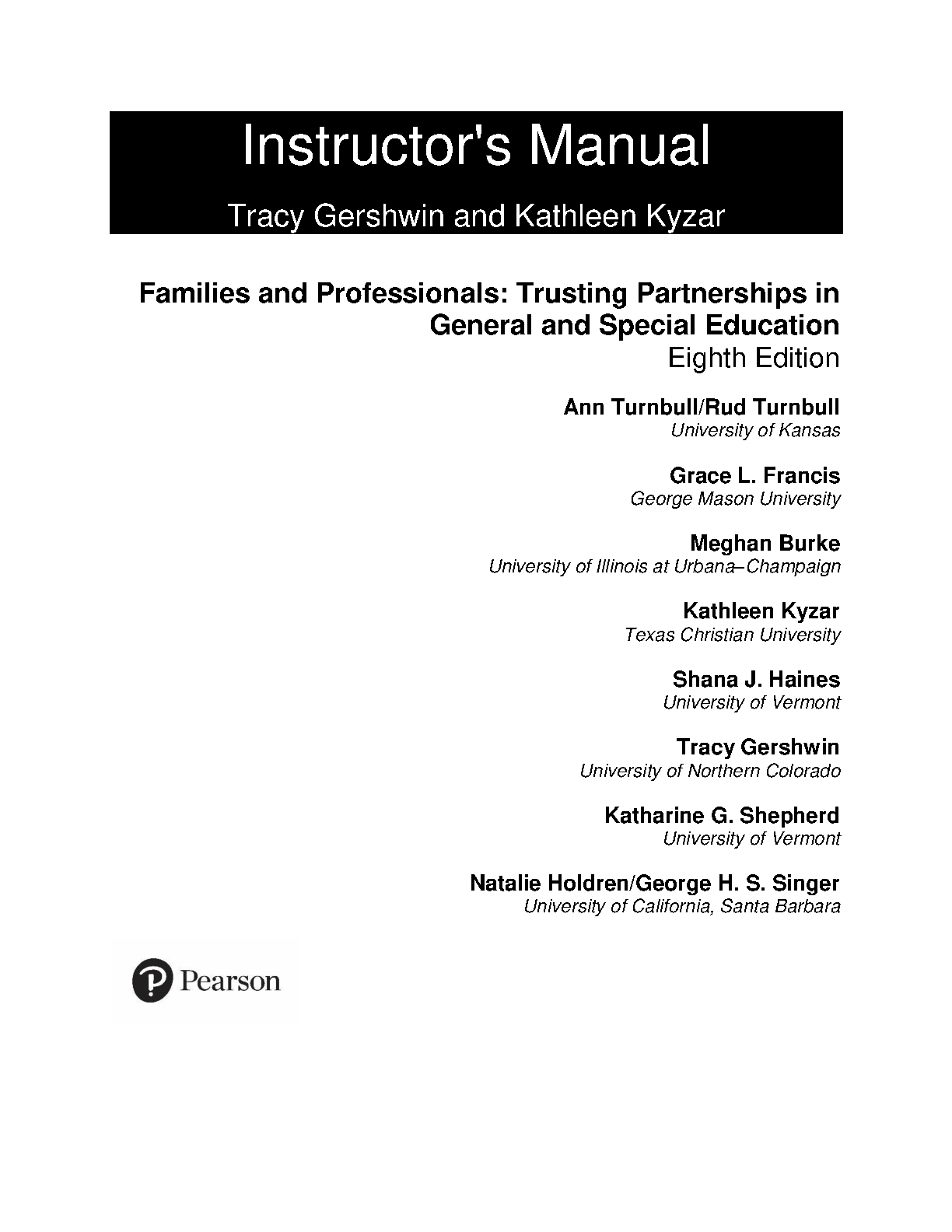 Instructor's Manual

Tracy Gershwin and Kathleen Kyzar

Families and Professionals: Trusting Partnerships in General and Special Education
Eighth Edition

Ann Turnbull/Rud Turnbull
University of Kansas

Grace L. Francis
George Mason University

Meghan Burke
University of Illinois at Urbana–Champaign

Kathleen Kyzar
Texas Christian University

Shana J. Haines
University of Vermont

Tracy Gershwin
University of Northern Colorado

Katharine G. Shepherd
University of Vermont

Natalie Holdren/George H. S. Singer
University of California, Santa Barbara

Pearson